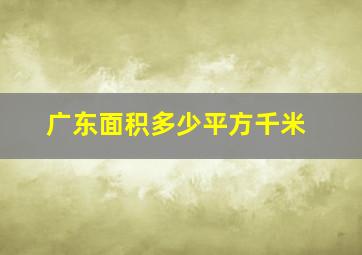 广东面积多少平方千米